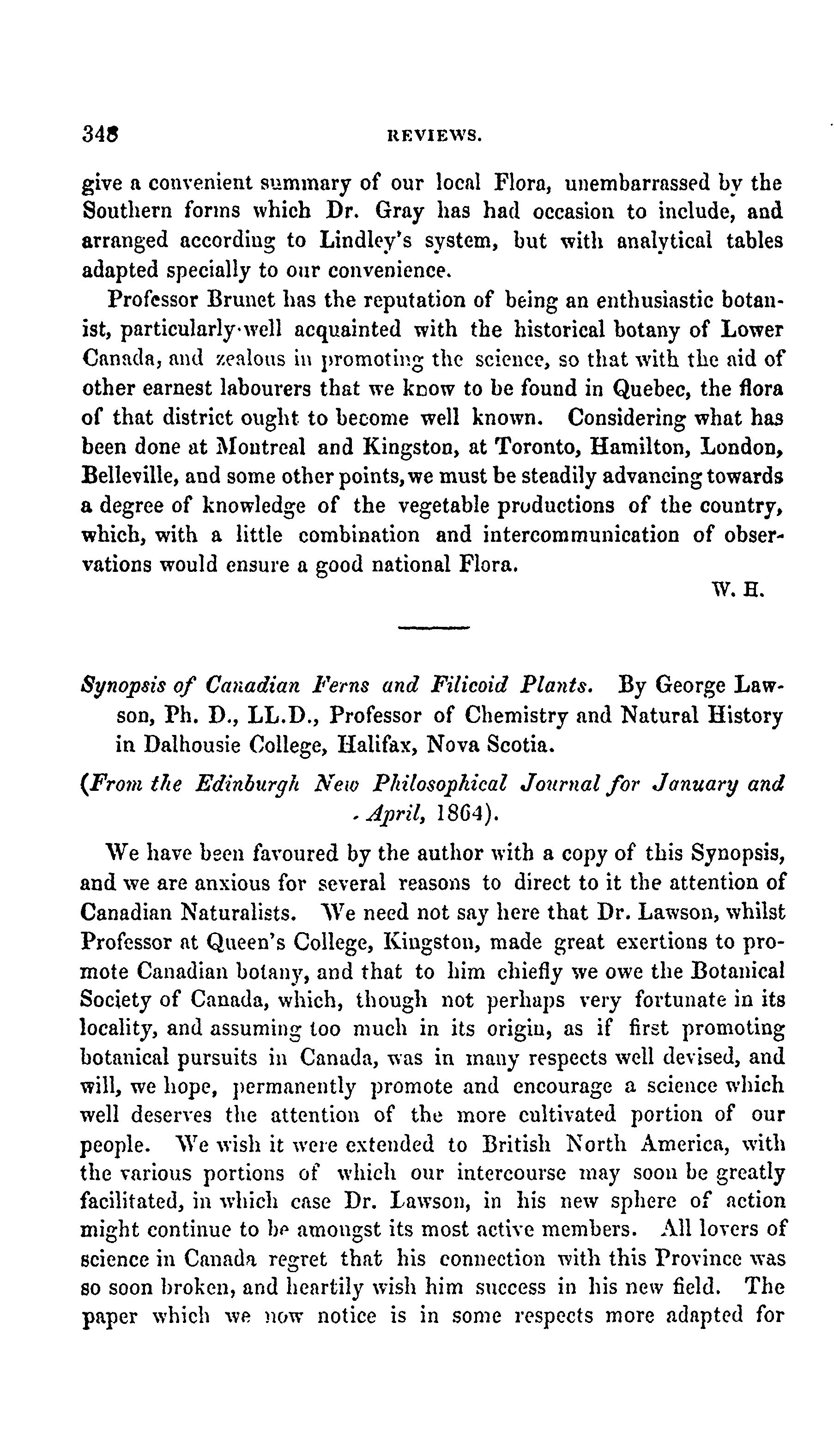 348 REVIEWS.

give a convenient summary of our local Flora, unembarrassed by the Southern forms which Dr. Gray has had occasion to include, and arranged according to Lindley's system, but with analytical tables adapted specially to our convenience.

Professor Brunet has the reputation of being an enthusiastic botanist, particularly well acquainted with the historical botany of Lower Canada, and zealous in promoting the science, so that with the aid of other earnest labourers that we know to be found in Quebec, the flora of that district ought to become well known. Considering what has been done at Montreal and Kingston, at Toronto, Hamilton, London, Belleville, and some other points, we must be steadily advancing towards a degree of knowledge of the vegetable productions of the country, which, with a little combination and intercommunication of observations would ensure a good national Flora.

W. H.

Synopsis of Canadian Ferns and Filicoid Plants. By George Lawson, Ph. D., LL.D., Professor of Chemistry and Natural History in Dalhousie College, Halifax, Nova Scotia.

(From the Edinburgh New Philosophical Journal for January and April, 1864).

We have been favoured by the author with a copy of this Synopsis, and we are anxious for several reasons to direct to it the attention of Canadian Naturalists. We need not say here that Dr. Lawson, whilst Professor at Queen's College, Kingston, made great exertions to promote Canadian botany, and that to him chiefly we owe the Botanical Society of Canada, which, though not perhaps very fortunate in its locality, and assuming too much in its origin, as if first promoting botanical pursuits in Canada, was in many respects well devised, and will, we hope, permanently promote and encourage a science which well deserves the attention of the more cultivated portion of our people. We wish it were extended to British North America, with the various portions of which our intercourse may soon be greatly facilitated, in which case Dr. Lawson, in his new sphere of action might continue to be amongst its most active members. All lovers of science in Canada regret that his connection with this Province was so soon broken, and heartily wish him success in his new field. The paper which we now notice is in some respects more adapted for